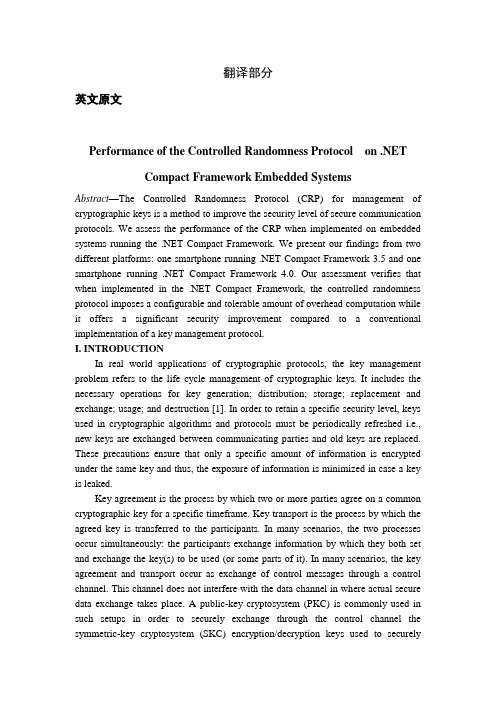 翻译部分

英文原文

Performance of the Controlled Randomness Protocol on .NET Compact Framework Embedded Systems

Abstract—The Controlled Randomness Protocol (CRP) for management of cryptographic keys is a method to improve the security level of secure communication protocols. We assess the performance of the CRP when implemented on embedded systems running the .NET Compact Framework. We present our findings from two different platforms: one smartphone running .NET Compact Framework 3.5 and one smartphone running .NET Compact Framework 4.0. Our assessment verifies that when implemented in the .NET Compact Framework, the controlled randomness protocol imposes a configurable and tolerable amount of overhead computation while it offers a significant security improvement compared to a conventional implementation of a key management protocol.

I. INTRODUCTION

In real world applications of cryptographic protocols, the key management problem refers to the life cycle management of cryptographic keys. It includes the necessary operations for key generation; distribution; storage; replacement and exchange; usage; and destruction [1]. In order to retain a specific security level, keys used in cryptographic algorithms and protocols must be periodically refreshed i.e., new keys are exchanged between communicating parties and old keys are replaced. These precautions ensure that only a specific amount of information is encrypted under the same key and thus, the exposure of information is minimized in case a key is leaked.

Key agreement is the process by which two or more parties agree on a common cryptographic key for a specific timeframe. Key transport is the process by which the agreed key is transferred to the participants. In many scenarios, the two processes occur simultaneously: the participants exchange information by which they both set and exchange the key(s) to be used (or some parts of it). In many scenarios, the key agreement and transport occur as exchange of control messages through a control channel. This channel does not interfere with the data channel in where actual secure data exchange takes place. A public-key cryptosystem (PKC) is commonly used in such setups in order to securely exchange through the control channel the symmetric-key cryptosystem (SKC) encryption/decryption keys used to securely